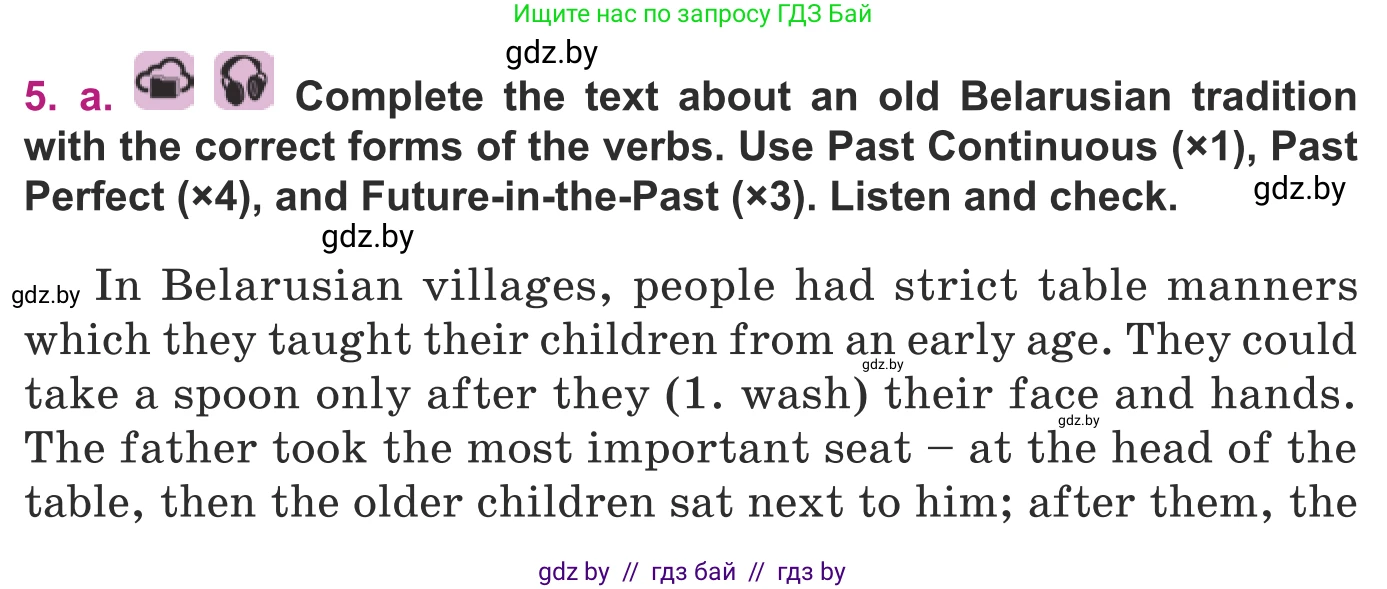 Ищите нас по запросу ГДЗ Бай

gdz.by

5. a. Complete the text about an old Belarusian tradition with the correct forms of the verbs. Use Past Continuous (×1), Past Perfect (×4), and Future-in-the-Past (×3). Listen and check.

gdz.by

gdz.by

gdz.by In Belarusian villages, people had strict table manners which they taught their children from an early age. They could take a spoon only after they (1. wash) their face and hands. The father took the most important seat – at the head of the table, then the older children sat next to him; after them, the

gdz.by

gdz.by

gdz by // гдз бай // гдз by